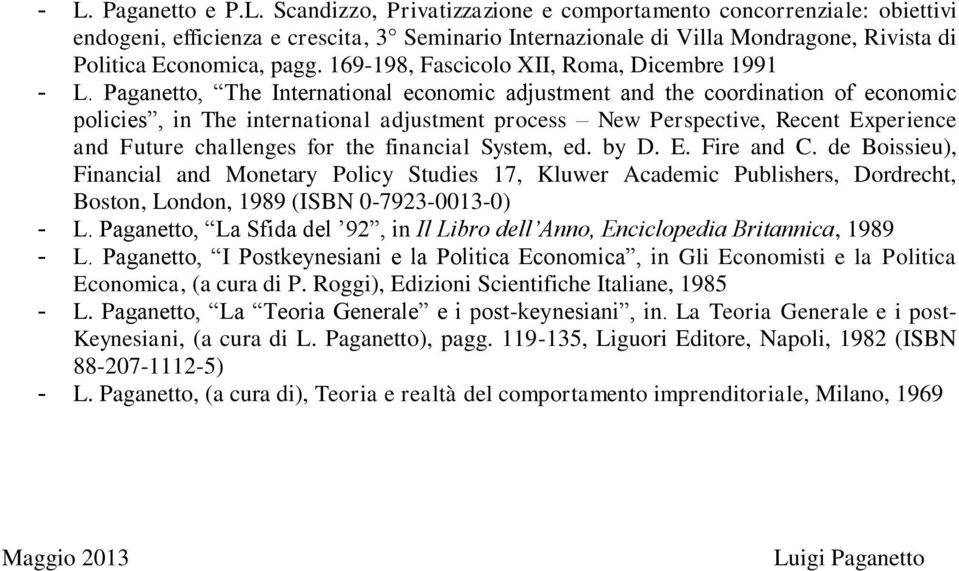 - L. Paganetto e P.L. Scandizzo, Privatizzazione e comportamento concorrenziale: obiettivi endogeni, efficienza e crescita, 3° Seminario Internazionale di Villa Mondragone, Rivista di Politica Economica, pagg. 169-198, Fascicolo XII, Roma, Dicembre 1991
- L. Paganetto, “The International economic adjustment and the coordination of economic policies”, in The international adjustment process – New Perspective, Recent Experience and Future challenges for the financial System, ed. by D. E. Fire and C. de Boissieu), Financial and Monetary Policy Studies 17, Kluwer Academic Publishers, Dordrecht, Boston, London, 1989 (ISBN 0-7923-0013-0)
- L. Paganetto, “La Sfida del ’92”, in Il Libro dell’Anno, Enciclopedia Britannica, 1989
- L. Paganetto, “I Postkeynesiani e la Politica Economica”, in Gli Economisti e la Politica Economica, (a cura di P. Roggi), Edizioni Scientifiche Italiane, 1985
- L. Paganetto, “La “Teoria Generale” e i post-keynesiani”, in. La Teoria Generale e i post-Keynesiani, (a cura di L. Paganetto), pagg. 119-135, Liguori Editore, Napoli, 1982 (ISBN 88-207-1112-5)
- L. Paganetto, (a cura di), Teoria e realtà del comportamento imprenditoriale, Milano, 1969

Maggio 2013

Luigi Paganetto